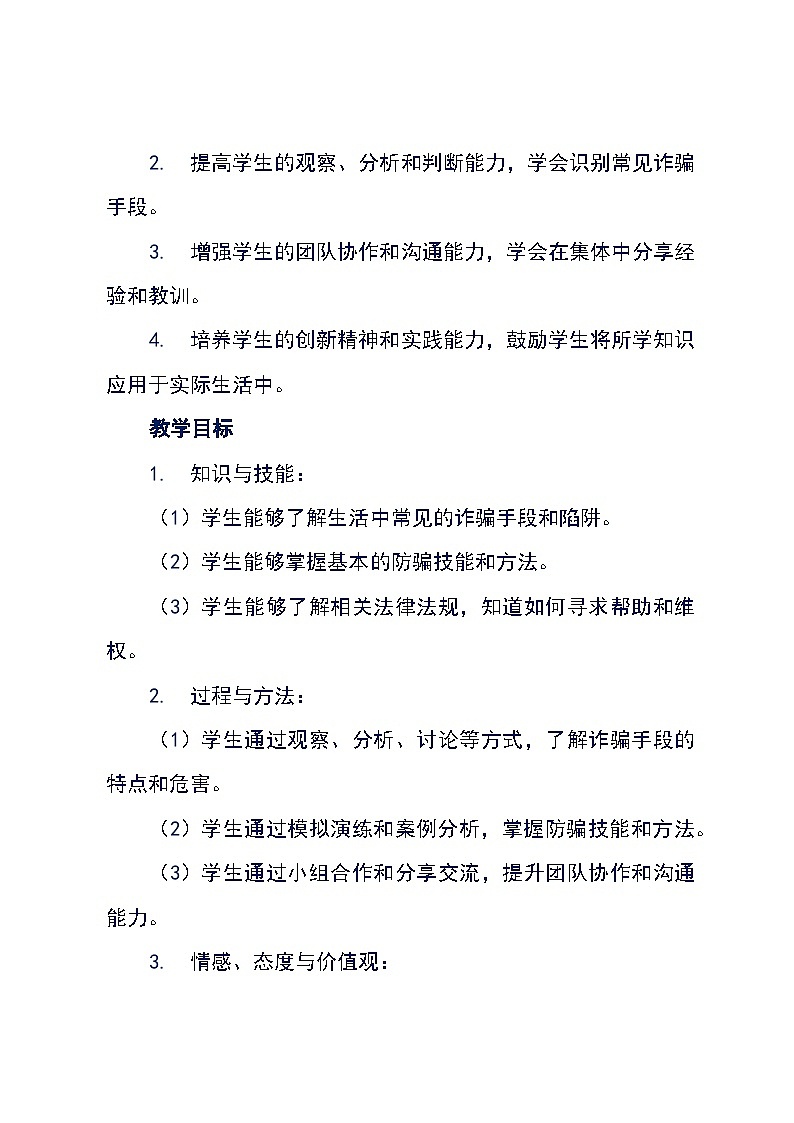 2. 提高学生的观察、分析和判断能力，学会识别常见诈骗手段。

3. 增强学生的团队协作和沟通能力，学会在集体中分享经验和教训。

4. 培养学生的创新精神和实践能力，鼓励学生将所学知识应用于实际生活中。

教学目标

1. 知识与技能：

（1）学生能够了解生活中常见的诈骗手段和陷阱。

（2）学生能够掌握基本的防骗技能和方法。

（3）学生能够了解相关法律法规，知道如何寻求帮助和维权。

2. 过程与方法：

（1）学生通过观察、分析、讨论等方式，了解诈骗手段的特点和危害。

（2）学生通过模拟演练和案例分析，掌握防骗技能和方法。

（3）学生通过小组合作和分享交流，提升团队协作和沟通能力。

3. 情感、态度与价值观：